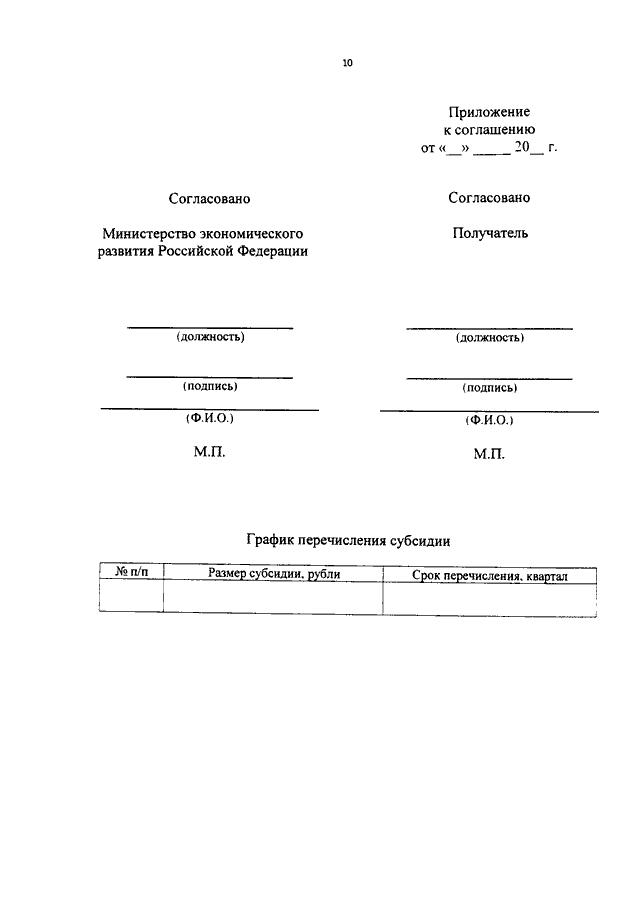 10

Приложение
к соглашению
от «__» _____ 20__ г.

Согласовано

Министерство экономического развития Российской Федерации

(должность)

(подпись)

(Ф.И.О.)

М.П.

Согласовано

Получатель

(должность)

(подпись)

(Ф.И.О.)

М.П.

График перечисления субсидии

| № п/п | Размер субсидии, рубли | Срок перечисления, квартал |
|---|---|---|
| | | |